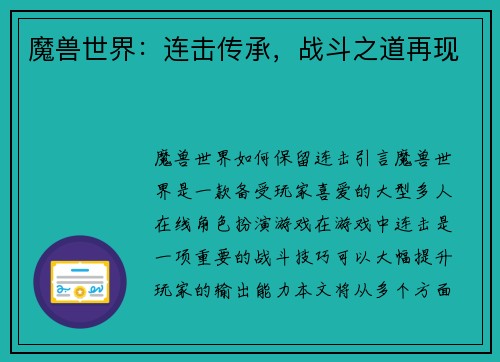 魔兽世界：连击传承，战斗之道再现

魔兽世界如何保留连击引言魔兽世界是一款备受玩家喜爱的大型多人在线角色扮演游戏在游戏中连击是一项重要的战斗技巧可以大幅提升玩家的输出能力本文将从多个方面